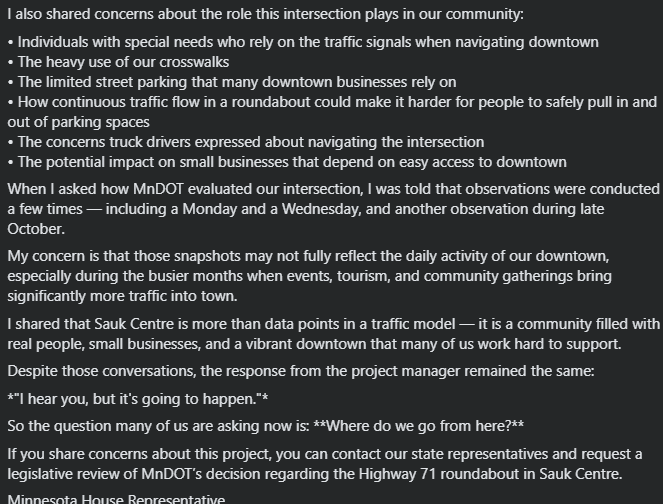 I also shared concerns about the role this intersection plays in our community:

• Individuals with special needs who rely on the traffic signals when navigating downtown
• The heavy use of our crosswalks
• The limited street parking that many downtown businesses rely on
• How continuous traffic flow in a roundabout could make it harder for people to safely pull in and out of parking spaces
• The concerns truck drivers expressed about navigating the intersection
• The potential impact on small businesses that depend on easy access to downtown

When I asked how MnDOT evaluated our intersection, I was told that observations were conducted a few times — including a Monday and a Wednesday, and another observation during late October.

My concern is that those snapshots may not fully reflect the daily activity of our downtown, especially during the busier months when events, tourism, and community gatherings bring significantly more traffic into town.

I shared that Sauk Centre is more than data points in a traffic model — it is a community filled with real people, small businesses, and a vibrant downtown that many of us work hard to support.

Despite those conversations, the response from the project manager remained the same:

*"I hear you, but it's going to happen."*

So the question many of us are asking now is: **Where do we go from here?**

If you share concerns about this project, you can contact our state representatives and request a legislative review of MnDOT's decision regarding the Highway 71 roundabout in Sauk Centre.

Minnesota House Representative